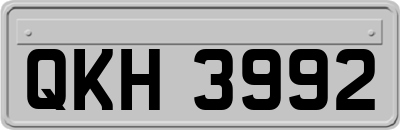 QKH 3992